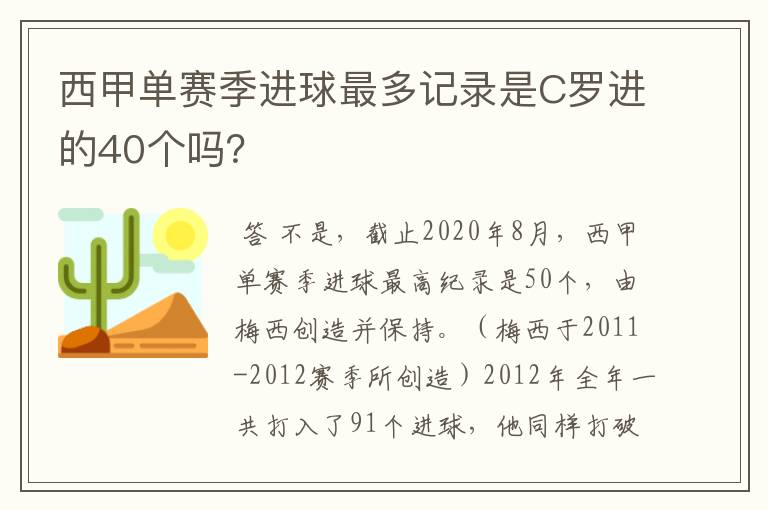 西甲单赛季进球最多记录是C罗进的40个吗?

答 不是，截止2020年8月，西甲单赛季进球最高纪录是50个，由梅西创造并保持。（梅西于2011-2012赛季所创造）2012年全年一共打入了91个进球，他同样打破